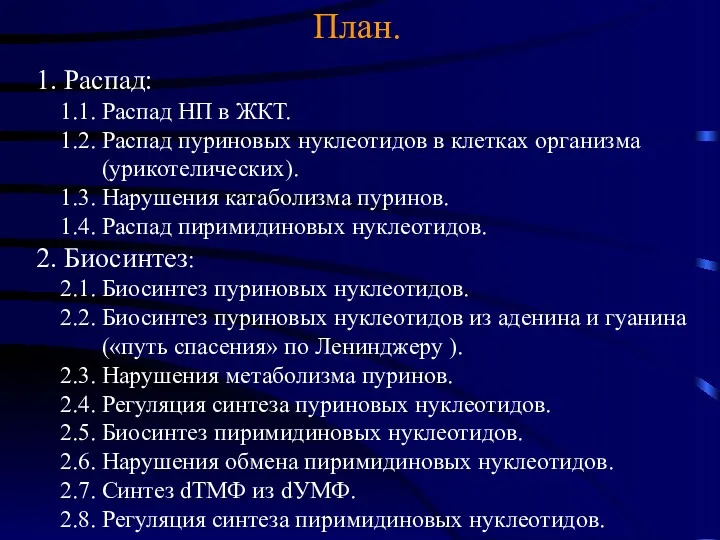 План.

1. Распад:

1.1. Распад НП в ЖКТ.

1.2. Распад пуриновых нуклеотидов в клетках организма (урикотелических).

1.3. Нарушения катаболизма пуринов.

1.4. Распад пиримидиновых нуклеотидов.

2. Биосинтез:

2.1. Биосинтез пуриновых нуклеотидов.

2.2. Биосинтез пуриновых нуклеотидов из аденина и гуанина («путь спасения» по Ленинджеру ).

2.3. Нарушения метаболизма пуринов.

2.4. Регуляция синтеза пуриновых нуклеотидов.

2.5. Биосинтез пиримидиновых нуклеотидов.

2.6. Нарушения обмена пиримидиновых нуклеотидов.

2.7. Синтез dТМФ из dУМФ.

2.8. Регуляция синтеза пиримидиновых нуклеотидов.